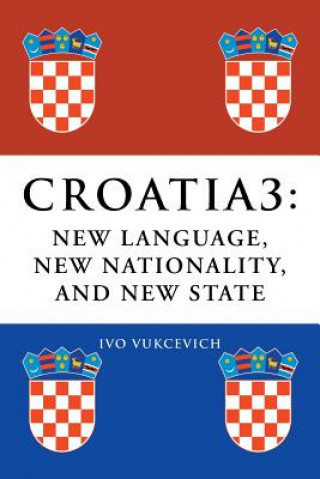 CROATIA3:

NEW LANGUAGE, NEW NATIONALITY, AND NEW STATE

IVO VUKCEVICH